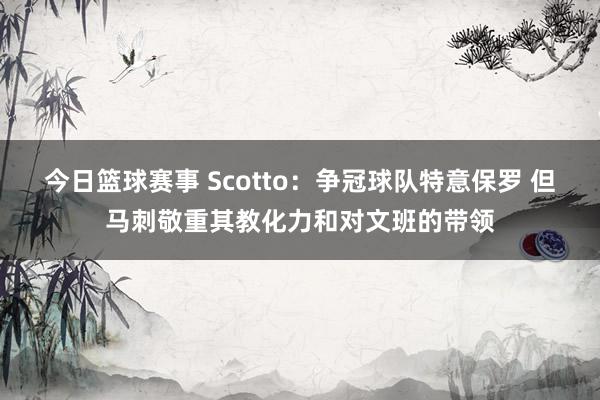 今日篮球赛事 Scotto：争冠球队特意保罗 但马刺敬重其教化力和对文班的带领